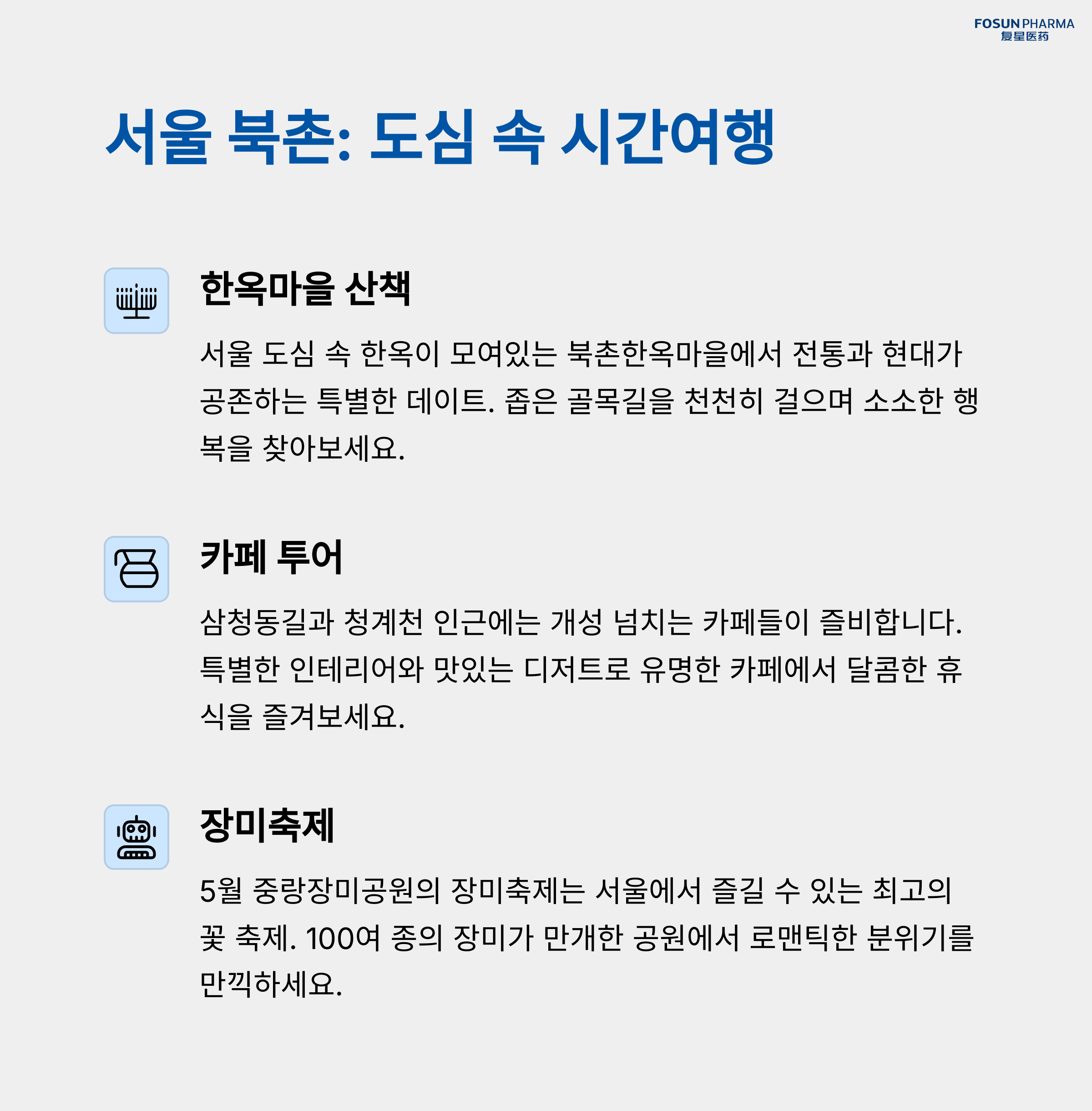 FOSUN PHARMA
复星医药

서울 북촌: 도심 속 시간여행

한옥마을 산책

서울 도심 속 한옥이 모여있는 북촌한옥마을에서 전통과 현대가 공존하는 특별한 데이트. 좁은 골목길을 천천히 걸으며 소소한 행복을 찾아보세요.

카페 투어

삼청동길과 청계천 인근에는 개성 넘치는 카페들이 즐비합니다. 특별한 인테리어와 맛있는 디저트로 유명한 카페에서 달콤한 휴식을 즐겨보세요.

장미축제

5월 중랑장미공원의 장미축제는 서울에서 즐길 수 있는 최고의 꽃 축제. 100여 종의 장미가 만개한 공원에서 로맨틱한 분위기를 만끽하세요.